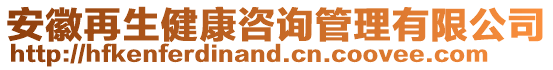 安徽再生健康咨询管理有限公司
http://hfkenferdinand.cn.coovee.com